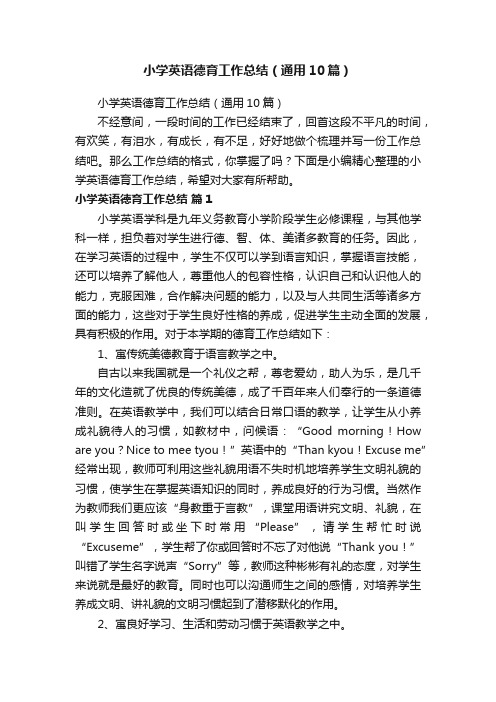 小学英语德育工作总结（通用10篇）

小学英语德育工作总结（通用10篇）

不经意间，一段时间的工作已经结束了，回首这段不平凡的时间，有欢笑，有泪水，有成长，有不足，好好地做个梳理并写一份工作总结吧。那么工作总结的格式，你掌握了吗？下面是小编精心整理的小学英语德育工作总结，希望对大家有所帮助。

小学英语德育工作总结 篇1

小学英语学科是九年义务教育小学阶段学生必修课程，与其他学科一样，担负着对学生进行德、智、体、美诸多教育的任务。因此，在学习英语的过程中，学生不仅可以学到语言知识，掌握语言技能，还可以培养了解他人，尊重他人的包容性格，认识自己和认识他人的能力，克服困难，合作解决问题的能力，以及与人共同生活等诸多方面的能力，这些对于学生良好性格的养成，促进学生主动全面的发展，具有积极的作用。对于本学期的德育工作总结如下：

1、寓传统美德教育于语言教学之中。

自古以来我国就是一个礼仪之帮，尊老爱幼，助人为乐，是几千年的文化造就了优良的传统美德，成了千百年来人们奉行的一条道德准则。在英语教学中，我们可以结合日常口语的教学，让学生从小养成礼貌待人的习惯，如教材中，问候语：“Good morning！How are you？Nice to mee tyou！”英语中的“Than kyou！Excuse me”经常出现，教师可利用这些礼貌用语不失时机地培养学生文明礼貌的习惯，使学生在掌握英语知识的同时，养成良好的行为习惯。当然作为教师我们更应该“身教重于言教”，课堂用语讲究文明、礼貌，在叫学生回答时或坐下时常用“Please”，请学生帮忙时说“Excuseme”，学生帮了你或回答时不忘了对他说“Thank you！”叫错了学生名字说声“Sorry”等，教师这种彬彬有礼的态度，对学生来说就是最好的教育。同时也可以沟通师生之间的感情，对培养学生养成文明、讲礼貌的文明习惯起到了潜移默化的作用。

2、寓良好学习、生活和劳动习惯于英语教学之中。